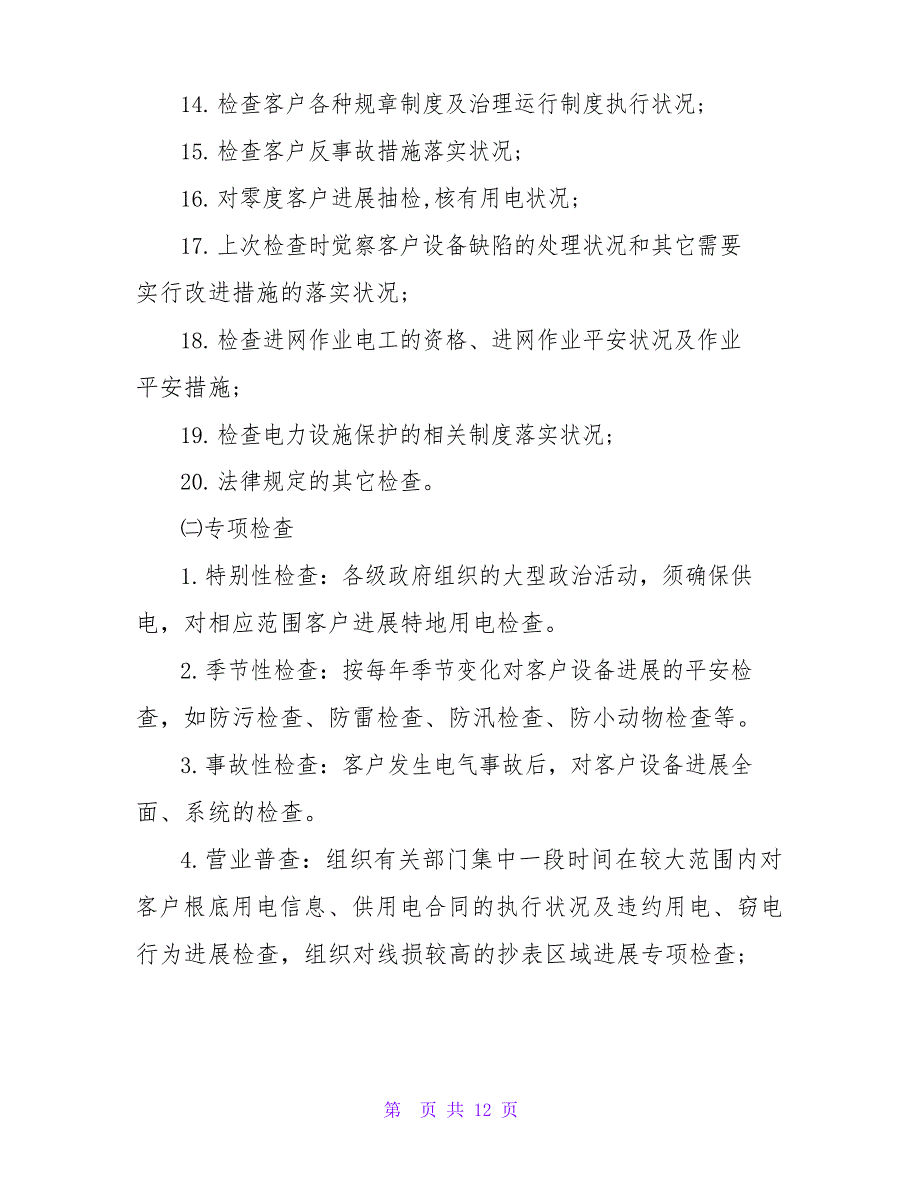 14. 检查客户各种规章制度及治理运行制度执行状况；

15. 检查客户反事故措施落实状况；

16. 对零度客户进展抽检,核有用电状况；

17. 上次检查时觉察客户设备缺陷的处理状况和其它需要实行改进措施的落实状况；

18. 检查进网作业电工的资格、进网作业平安状况及作业平安措施；

19. 检查电力设施保护的相关制度落实状况；

20. 法律规定的其它检查。

㈡专项检查

1. 特别性检查：各级政府组织的大型政治活动，须确保供电，对相应范围客户进展特地用电检查。

2. 季节性检查：按每年季节变化对客户设备进展的平安检查，如防污检查、防雷检查、防汛检查、防小动物检查等。

3. 事故性检查：客户发生电气事故后，对客户设备进展全面、系统的检查。

4. 营业普查：组织有关部门集中一段时间在较大范围内对客户根底用电信息、供用电合同的执行状况及违约用电、窃电行为进展检查，组织对线损较高的抄表区域进展专项检查；

第 页 共 12 页